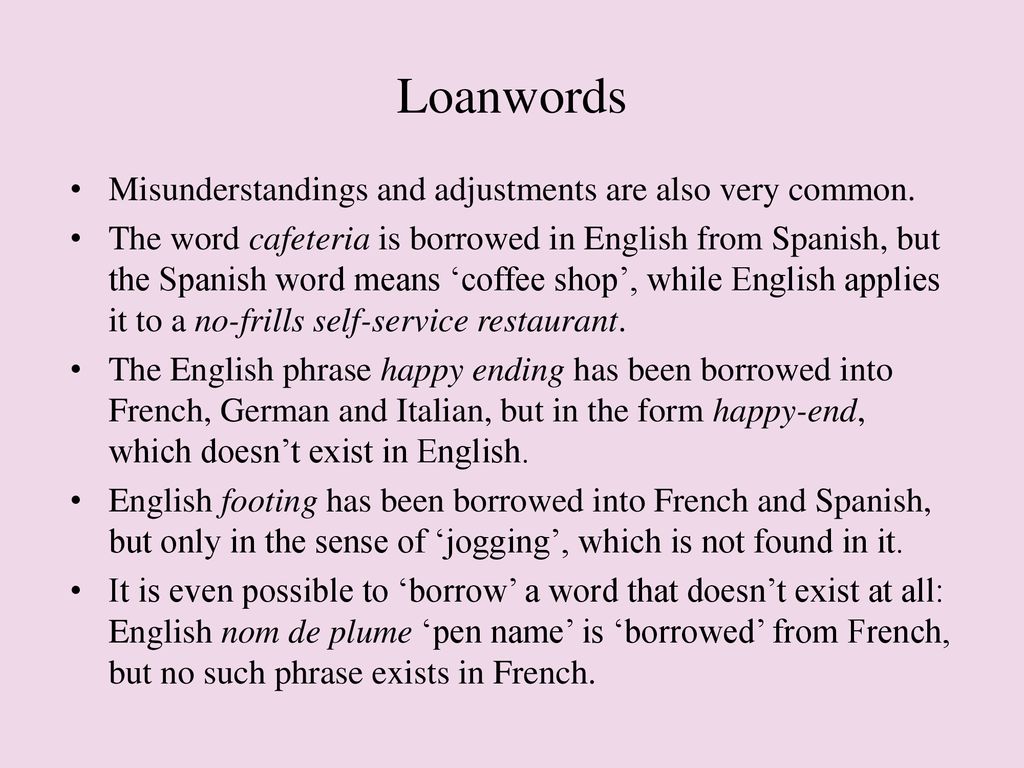 Loanwords

• Misunderstandings and adjustments are also very common.

• The word cafeteria is borrowed in English from Spanish, but the Spanish word means ‘coffee shop’, while English applies it to a no-frills self-service restaurant.

• The English phrase happy ending has been borrowed into French, German and Italian, but in the form happy-end, which doesn’t exist in English.

• English footing has been borrowed into French and Spanish, but only in the sense of ‘jogging’, which is not found in it.

• It is even possible to ‘borrow’ a word that doesn’t exist at all: English nom de plume ‘pen name’ is ‘borrowed’ from French, but no such phrase exists in French.